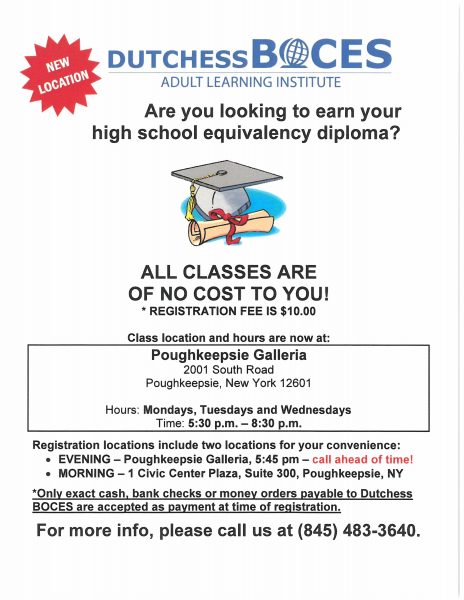 NEW LOCATION

DUTCHESS BOCES
ADULT LEARNING INSTITUTE

Are you looking to earn your high school equivalency diploma?

ALL CLASSES ARE OF NO COST TO YOU!
* REGISTRATION FEE IS $10.00

Class location and hours are now at:

Poughkeepsie Galleria
2001 South Road
Poughkeepsie, New York 12601

Hours: Mondays, Tuesdays and Wednesdays
Time: 5:30 p.m. – 8:30 p.m.

Registration locations include two locations for your convenience:
• EVENING – Poughkeepsie Galleria, 5:45 pm – call ahead of time!
• MORNING – 1 Civic Center Plaza, Suite 300, Poughkeepsie, NY

*Only exact cash, bank checks or money orders payable to Dutchess BOCES are accepted as payment at time of registration.

For more info, please call us at (845) 483-3640.